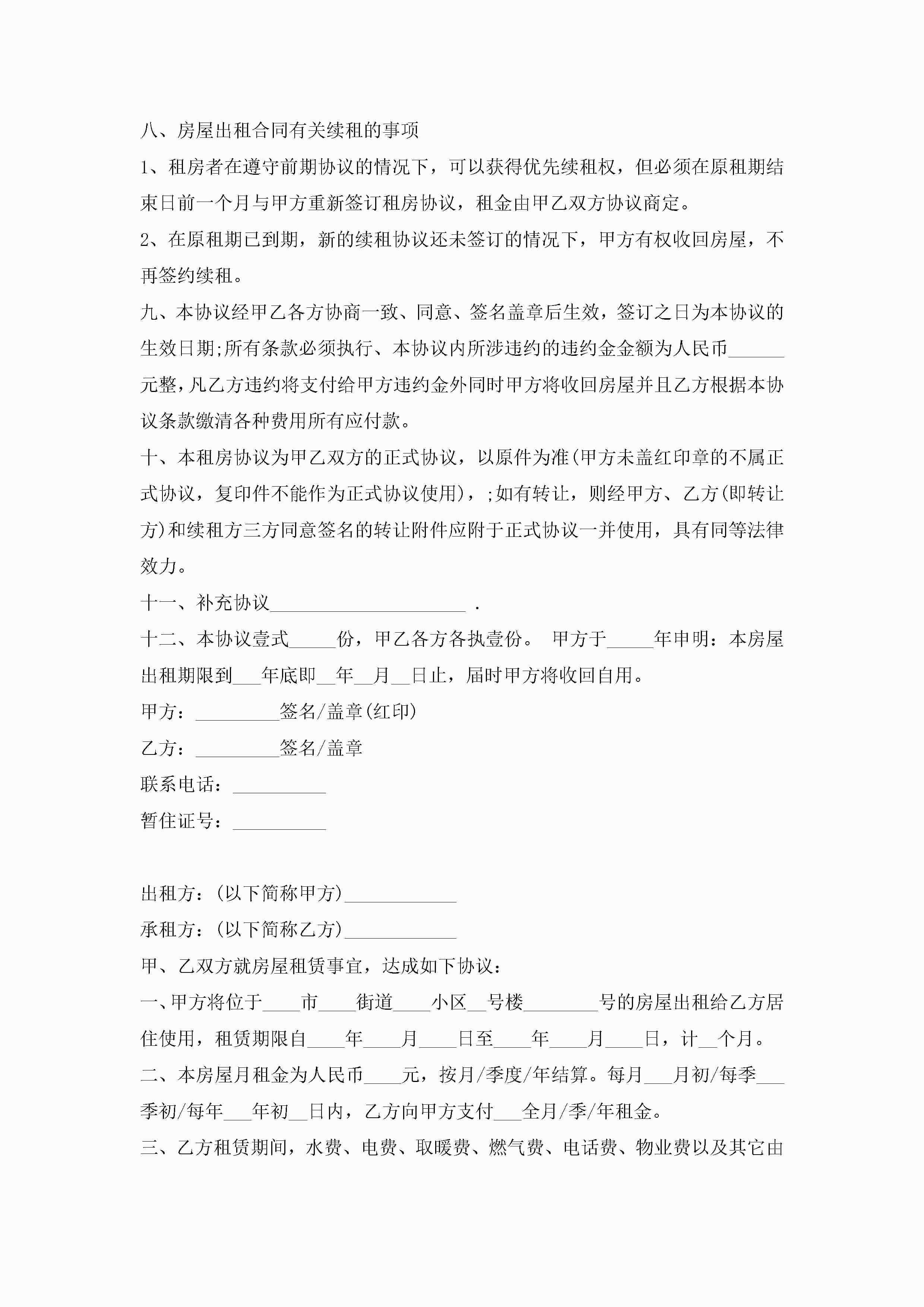 八、房屋出租合同有关续租的事项

1、租房者在遵守前期协议的情况下，可以获得优先续租权，但必须在原租期结束日前一个月与甲方重新签订租房协议，租金由甲乙双方协议商定。

2、在原租期已到期，新的续租协议还未签订的情况下，甲方有权收回房屋，不再签约续租。

九、本协议经甲乙各方协商一致、同意、签名盖章后生效，签订之日为本协议的生效日期;所有条款必须执行、本协议内所涉违约的违约金金额为人民币______元整，凡乙方违约将支付给甲方违约金外同时甲方将收回房屋并且乙方根据本协议条款缴清各种费用所有应付款。

十、本租房协议为甲乙双方的正式协议，以原件为准(甲方未盖红印章的不属正式协议，复印件不能作为正式协议使用)，;如有转让，则经甲方、乙方(即转让方)和续租方三方同意签名的转让附件应附于正式协议一并使用，具有同等法律效力。

十一、补充协议_____________________ .

十二、本协议壹式_____份，甲乙各方各执壹份。 甲方于_____年申明：本房屋出租期限到___年底即__年__月__日止，届时甲方将收回自用。

甲方：_________签名/盖章(红印)

乙方：_________签名/盖章

联系电话：__________

暂住证号：__________

出租方：(以下简称甲方)____________

承租方：(以下简称乙方)____________

甲、乙双方就房屋租赁事宜，达成如下协议：

一、甲方将位于____市____街道____小区__号楼________号的房屋出租给乙方居住使用，租赁期限自____年____月____日至____年____月____日，计__个月。

二、本房屋月租金为人民币____元，按月/季度/年结算。每月___月初/每季___季初/每年___年初__日内，乙方向甲方支付___全月/季/年租金。

三、乙方租赁期间，水费、电费、取暖费、燃气费、电话费、物业费以及其它由